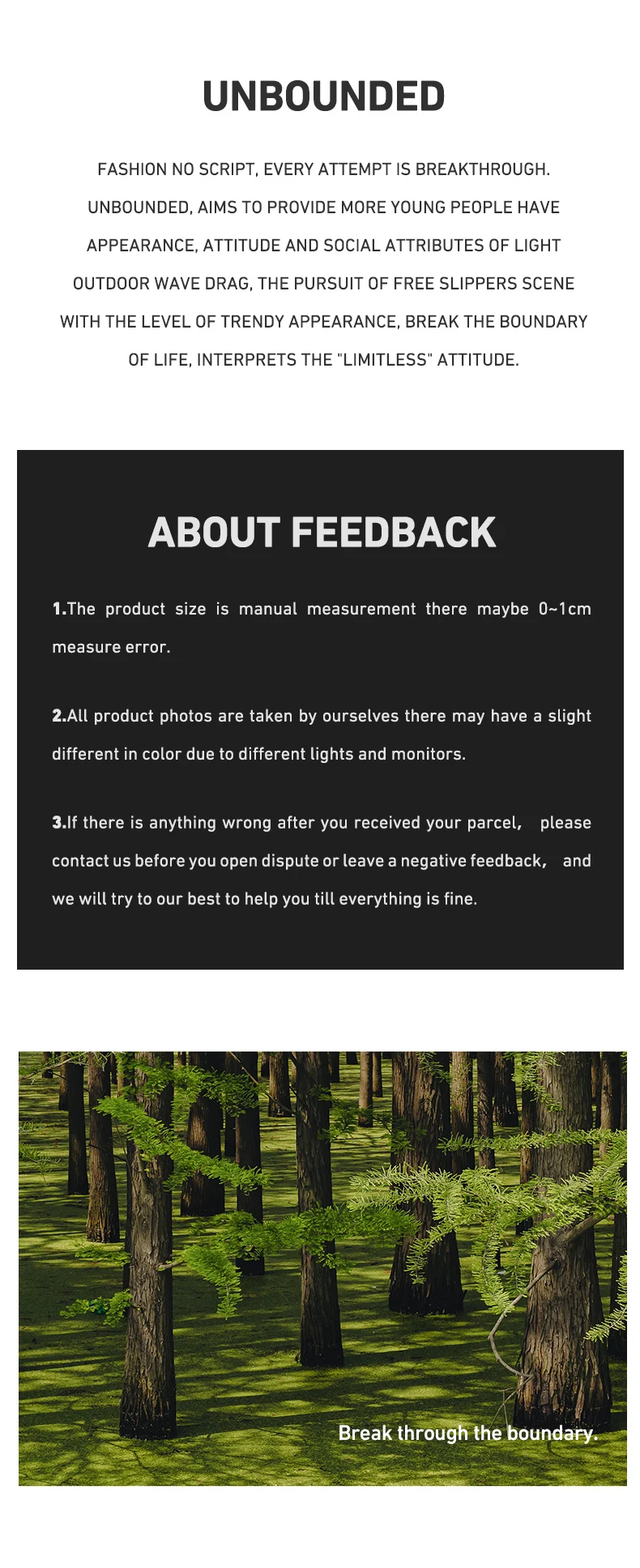 UNBOUNDED

FASHION NO SCRIPT, EVERY ATTEMPT IS BREAKTHROUGH. UNBOUNDED, AIMS TO PROVIDE MORE YOUNG PEOPLE HAVE APPEARANCE, ATTITUDE AND SOCIAL ATTRIBUTES OF LIGHT OUTDOOR WAVE DRAG, THE PURSUIT OF FREE SLIPPERS SCENE WITH THE LEVEL OF TRENDY APPEARANCE, BREAK THE BOUNDARY OF LIFE, INTERPRETS THE "LIMITLESS" ATTITUDE.

ABOUT FEEDBACK

1.The product size is manual measurement there maybe 0~1cm measure error.

2.All product photos are taken by ourselves there may have a slight different in color due to different lights and monitors.

3.If there is anything wrong after you received your parcel, please contact us before you open dispute or leave a negative feedback, and we will try to our best to help you till everything is fine.

Break through the boundary.